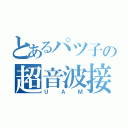 とあるパツ子の
超音波接
UAM